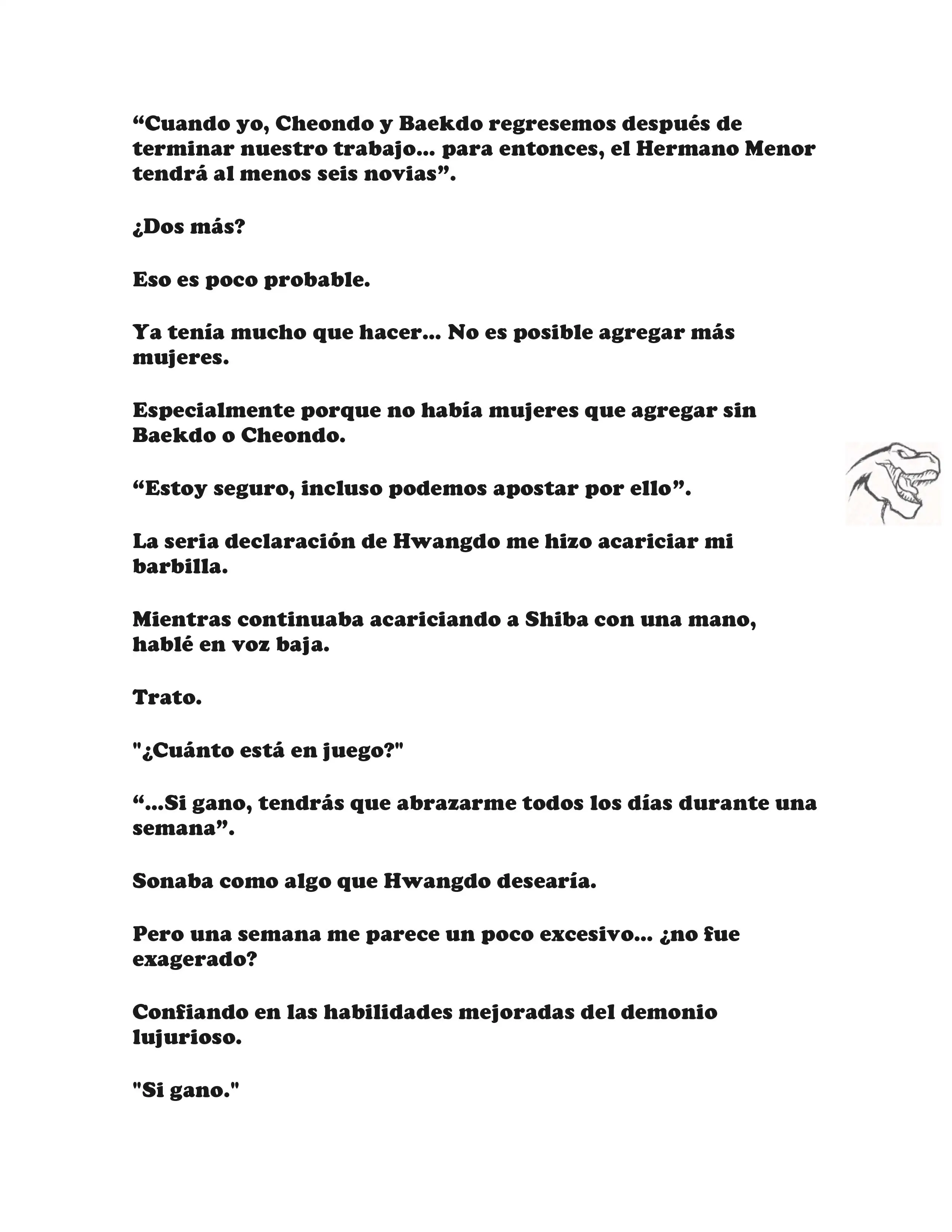 “Cuando yo, Cheondo y Baekdo regresemos después de terminar nuestro trabajo... para entonces, el Hermano Menor tendrá al menos seis novias”.

¿Dos más?

Eso es poco probable.

Ya tenía mucho que hacer... No es posible agregar más mujeres.

Especialmente porque no había mujeres que agregar sin Baekdo o Cheondo.

“Estoy seguro, incluso podemos apostar por ello”.

La seria declaración de Hwangdo me hizo acariciar mi barbilla.

Mientras continuaba acariciando a Shiba con una mano, hablé en voz baja.

Trato.

"¿Cuánto está en juego?"

“...Si gano, tendrás que abrazarme todos los días durante una semana”.

Sonaba como algo que Hwangdo desearía.

Pero una semana me parece un poco excesivo... ¿no fue exagerado?

Confiando en las habilidades mejoradas del demonio lujurioso.

"Si gano."